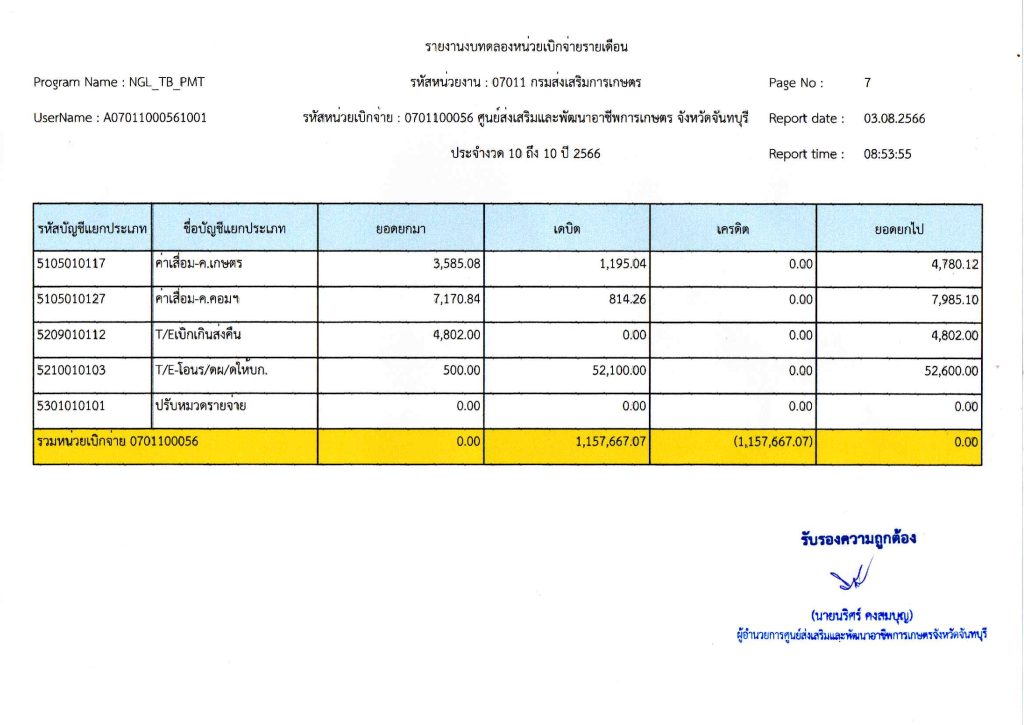 รายงานงบทดลองหน่วยเบิกจ่ายรายเดือน

Program Name : NGL_TB_PMT

รหัสหน่วยงาน : 07011 กรมส่งเสริมการเกษตร

Page No : 7

UserName : A07011000561001

รหัสหน่วยเบิกจ่าย : 0701100056 ศูนย์ส่งเสริมและพัฒนาอาชีพการเกษตร จังหวัดจันทบุรี

Report date : 03.08.2566

ประจำงวด 10 ถึง 10 ปี 2566

Report time : 08:53:55

| รหัสบัญชีแยกประเภท | ชื่อบัญชีแยกประเภท | ยอดยกมา | เดบิต | เครดิต | ยอดยกไป |
|---|---|---|---|---|---|
| 5105010117 | ค่าเสื่อม-ค.เกษตร | 3,585.08 | 1,195.04 | 0.00 | 4,780.12 |
| 5105010127 | ค่าเสื่อม-ค.คอมฯ | 7,170.84 | 814.26 | 0.00 | 7,985.10 |
| 5209010112 | T/Eเบิกเกินส่งคืน | 4,802.00 | 0.00 | 0.00 | 4,802.00 |
| 5210010103 | T/E-โอนร/ดผ/ดให้บก. | 500.00 | 52,100.00 | 0.00 | 52,600.00 |
| 5301010101 | ปรับหมวดรายจ่าย | 0.00 | 0.00 | 0.00 | 0.00 |
| รวมหน่วยเบิกจ่าย 0701100056 | | 0.00 | 1,157,667.07 | (1,157,667.07) | 0.00 |

รับรองความถูกต้อง

(นายนริศร์ คงสมบุญ)
ผู้อำนวยการศูนย์ส่งเสริมและพัฒนาอาชีพการเกษตรจังหวัดจันทบุรี